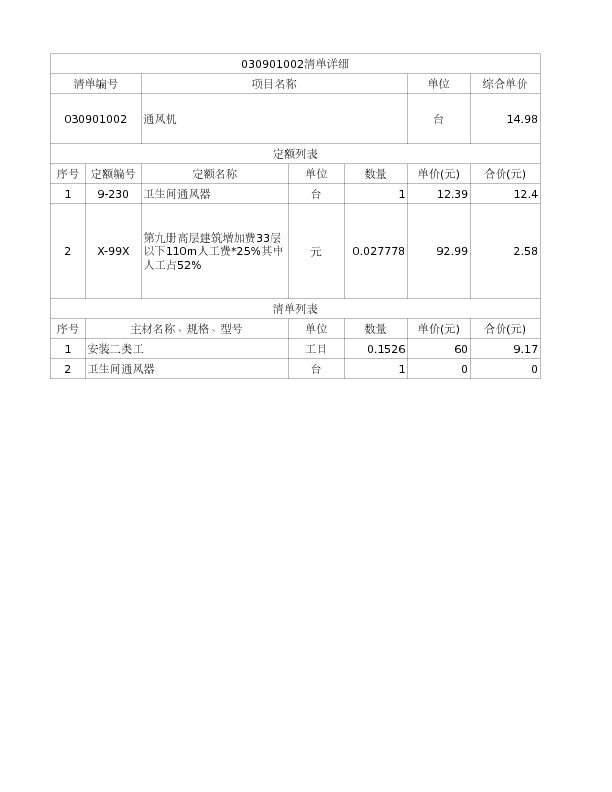 030901002清单详细

| 清单编号 | 项目名称 | 单位 | 综合单价 |
|---|---|---|---|
| 030901002 | 通风机 | 台 | 14.98 |

定额列表

| 序号 | 定额编号 | 定额名称 | 单位 | 数量 | 单价(元) | 合价(元) |
|---|---|---|---|---|---|---|
| 1 | 9-230 | 卫生间通风器 | 台 | 1 | 12.39 | 12.4 |
| 2 | X-99X | 第九册高层建筑增加费33层以下110m人工费*25%其中人工占52% | 元 | 0.027778 | 92.99 | 2.58 |

清单列表

| 序号 | 主材名称、规格、型号 | 单位 | 数量 | 单价(元) | 合价(元) |
|---|---|---|---|---|---|
| 1 | 安装二类工 | 工日 | 0.1526 | 60 | 9.17 |
| 2 | 卫生间通风器 | 台 | 1 | 0 | 0 |